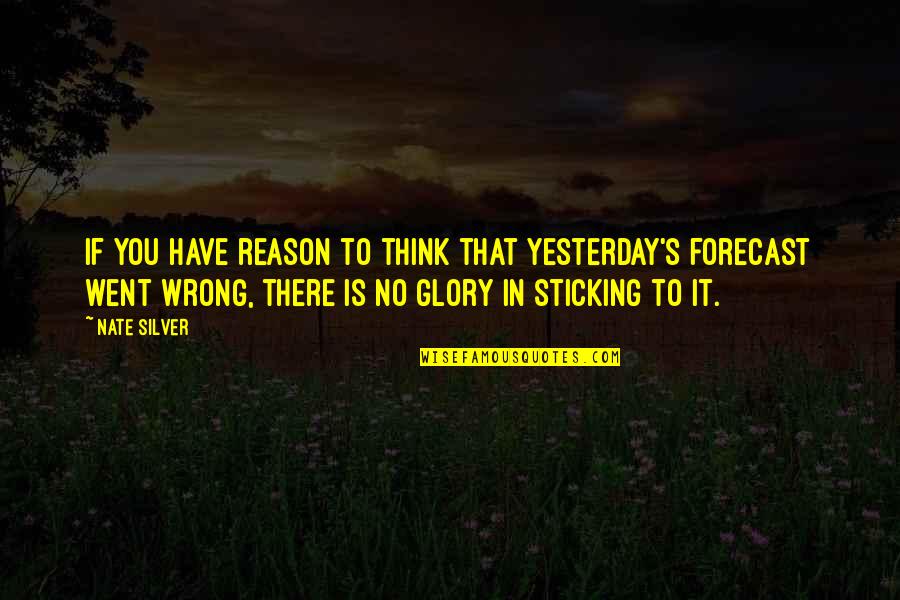 IF YOU HAVE REASON TO THINK THAT YESTERDAY'S FORECAST WENT WRONG, THERE IS NO GLORY IN STICKING TO IT.

~ NATE SILVER

WISEFAMOUSQUOTES.COM